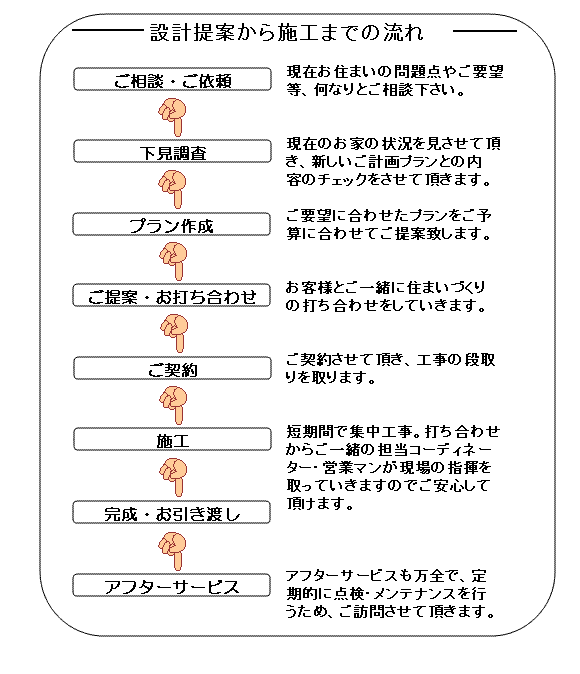 設計提案から施工までの流れ

ご相談・ご依頼

現在お住まいの問題点やご要望等、何なりとご相談下さい。

下見調査

現在のお家の状況を見させて頂き、新しいご計画プランとの内容のチェックをさせて頂きます。

プラン作成

ご要望に合わせたプランをご予算に合わせてご提案致します。

ご提案・お打ち合わせ

お客様とご一緒に住まいづくりの打ち合わせをしていきます。

ご契約

ご契約させて頂き、工事の段取りを取ります。

施工

短期間で集中工事。打ち合わせからご一緒の担当コーディネーター・営業マンが現場の指揮を取っていきますのでご安心して頂けます。

完成・お引き渡し

アフターサービス

アフターサービスも万全で、定期的に点検・メンテナンスを行うため、ご訪問させて頂きます。